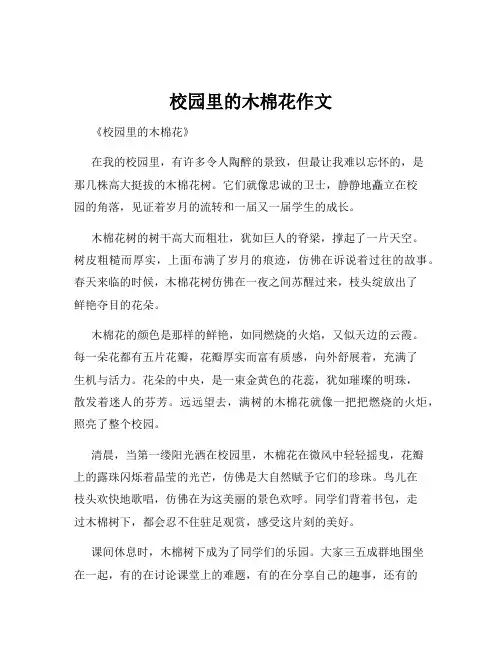 校园里的木棉花作文

《校园里的木棉花》

在我的校园里，有许多令人陶醉的景致，但最让我难以忘怀的，是那几株高大挺拔的木棉花树。它们就像忠诚的卫士，静静地矗立在校园的角落，见证着岁月的流转和一届又一届学生的成长。

木棉花树的树干高大而粗壮，犹如巨人的脊梁，撑起了一片天空。树皮粗糙而厚实，上面布满了岁月的痕迹，仿佛在诉说着过往的故事。春天来临的时候，木棉花树仿佛在一夜之间苏醒过来，枝头绽放出了鲜艳夺目的花朵。

木棉花的颜色是那样的鲜艳，如同燃烧的火焰，又似天边的云霞。每一朵花都有五片花瓣，花瓣厚实而富有质感，向外舒展着，充满了生机与活力。花朵的中央，是一束金黄色的花蕊，犹如璀璨的明珠，散发着迷人的芬芳。远远望去，满树的木棉花就像一把把燃烧的火炬，照亮了整个校园。

清晨，当第一缕阳光洒在校园里，木棉花在微风中轻轻摇曳，花瓣上的露珠闪烁着晶莹的光芒，仿佛是大自然赋予它们的珍珠。鸟儿在枝头欢快地歌唱，仿佛在为这美丽的景色欢呼。同学们背着书包，走过木棉树下，都会忍不住驻足观赏，感受这片刻的美好。

课间休息时，木棉树下成为了同学们的乐园。大家三五成群地围坐在一起，有的在讨论课堂上的难题，有的在分享自己的趣事，还有的